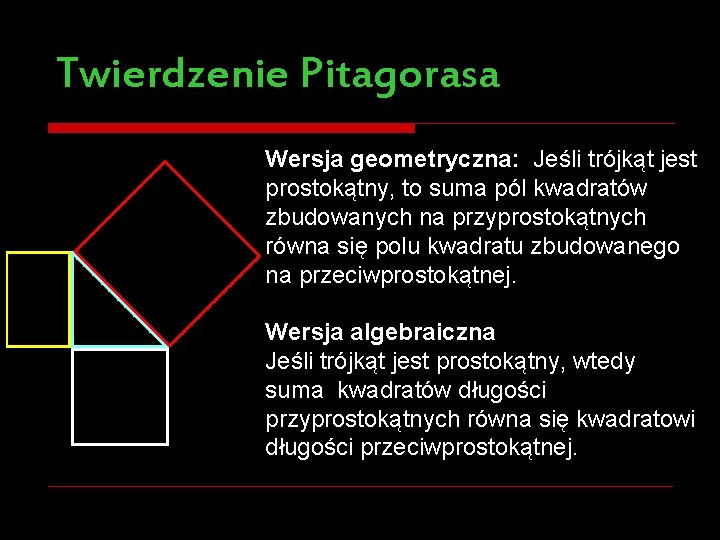 Twierdzenie Pitagorasa

Wersja geometryczna: Jeśli trójkąt jest prostokątny, to suma pól kwadratów zbudowanych na przyprostokątnych równa się polu kwadratu zbudowanego na przeciwprostokątnej.

Wersja algebraiczna
Jeśli trójkąt jest prostokątny, wtedy suma kwadratów długości przyprostokątnych równa się kwadratowi długości przeciwprostokątnej.